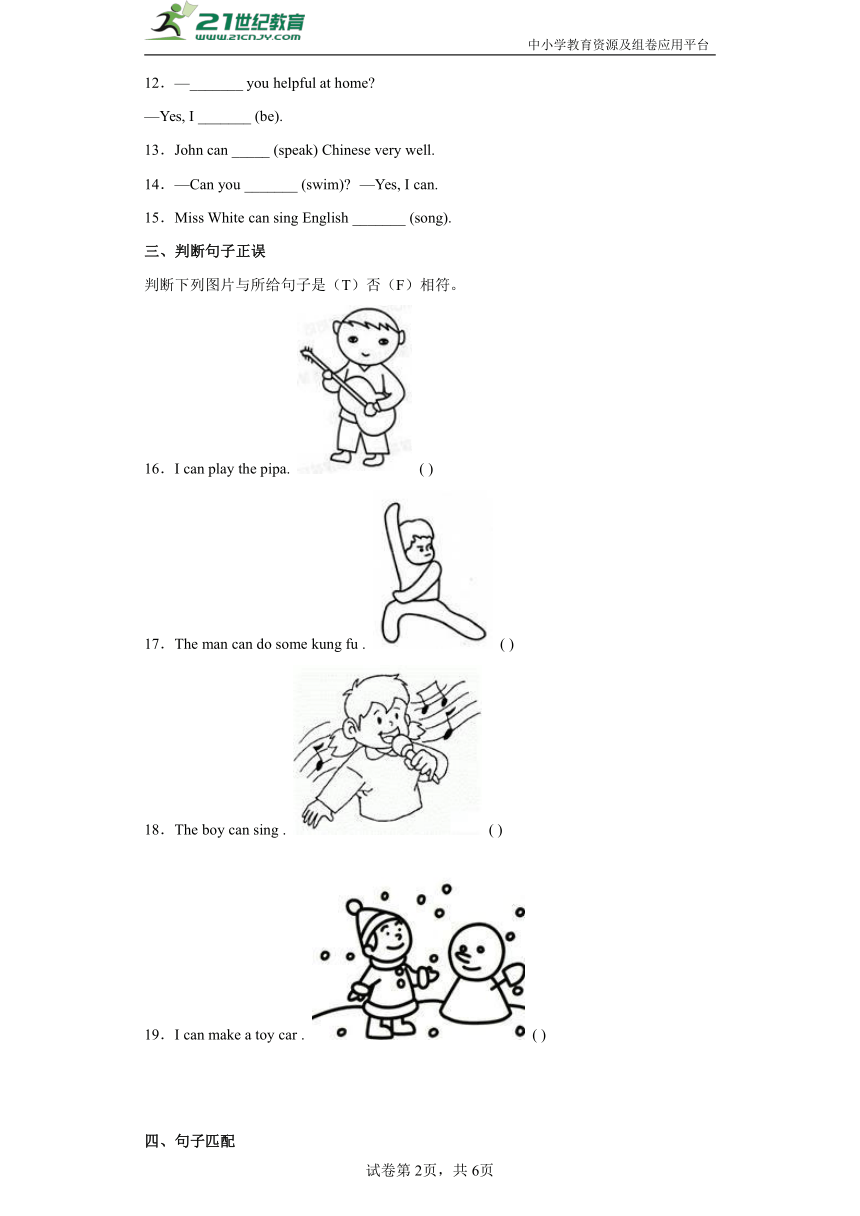 21世纪教育
www.21cnjy.com
中小学教育资源及组卷应用平台

12．—_______ you helpful at home?

—Yes, I _______ (be).

13．John can _____ (speak) Chinese very well.

14．—Can you _______ (swim)? —Yes, I can.

15．Miss White can sing English _______ (song).

三、判断句子正误

判断下列图片与所给句子是（T）否（F）相符。

16．I can play the pipa. ( )

17．The man can do some kung fu . ( )

18．The boy can sing . ( )

19．I can make a toy car . ( )

四、句子匹配

试卷第2页，共6页